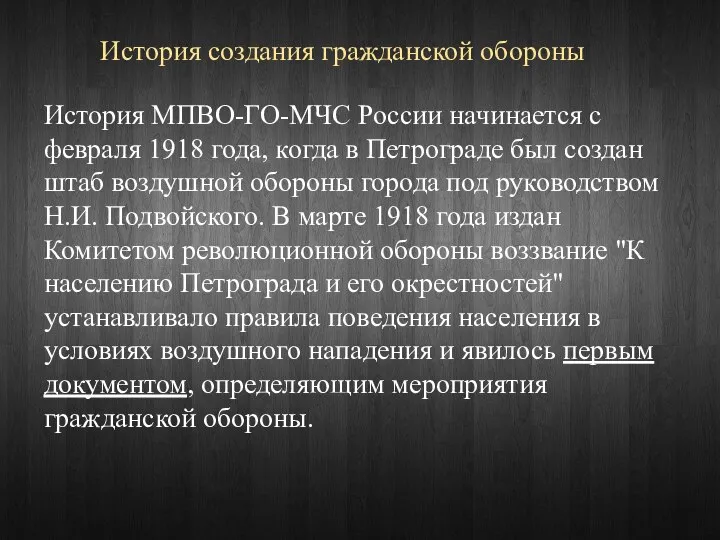 История создания гражданской обороны

История МПВО-ГО-МЧС России начинается с февраля 1918 года, когда в Петрограде был создан штаб воздушной обороны города под руководством Н.И. Подвойского. В марте 1918 года издан Комитетом революционной обороны воззвание "К населению Петрограда и его окрестностей" устанавливало правила поведения населения в условиях воздушного нападения и явилось первым документом, определяющим мероприятия гражданской обороны.